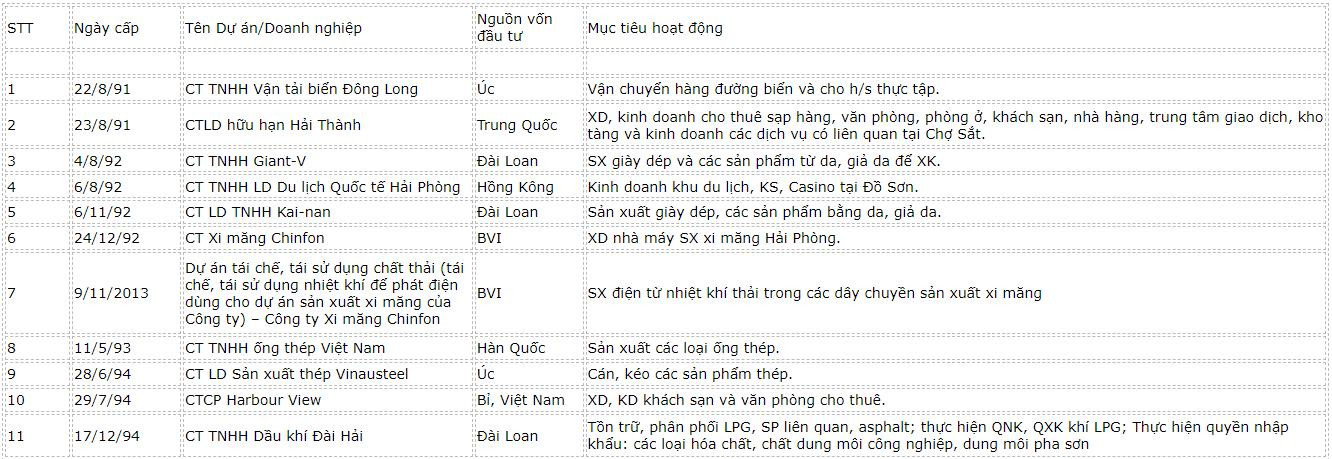 | STT | Ngày cấp | Tên Dự án/Doanh nghiệp | Nguồn vốn đầu tư | Mục tiêu hoạt động |
|---|---|---|---|---|
| | | | | |
| 1 | 22/8/91 | CT TNHH Vận tải biển Đông Long | Úc | Vận chuyển hàng đường biển và cho h/s thực tập. |
| 2 | 23/8/91 | CTLD hữu hạn Hải Thành | Trung Quốc | XD, kinh doanh cho thuê sạp hàng, văn phòng, phòng ở, khách sạn, nhà hàng, trung tâm giao dịch, kho tàng và kinh doanh các dịch vụ có liên quan tại Chợ Sắt. |
| 3 | 4/8/92 | CT TNHH Giant-V | Đài Loan | SX giày dép và các sản phẩm từ da, giả da để XK. |
| 4 | 6/8/92 | CT TNHH LD Du lịch Quốc tế Hải Phòng | Hồng Kông | Kinh doanh khu du lịch, KS, Casino tại Đồ Sơn. |
| 5 | 6/11/92 | CT LD TNHH Kai-nan | Đài Loan | Sản xuất giày dép, các sản phẩm bằng da, giả da. |
| 6 | 24/12/92 | CT Xi măng Chinfon | BVI | XD nhà máy SX xi măng Hải Phòng. |
| 7 | 9/11/2013 | Dự án tái chế, tái sử dụng chất thải (tái chế, tái sử dụng nhiệt khí để phát điện dùng cho dự án sản xuất xi măng của Công ty) – Công ty Xi măng Chinfon | BVI | SX điện từ nhiệt khí thải trong các dây chuyền sản xuất xi măng |
| 8 | 11/5/93 | CT TNHH ống thép Việt Nam | Hàn Quốc | Sản xuất các loại ống thép. |
| 9 | 28/6/94 | CT LD Sản xuất thép Vinausteel | Úc | Cán, kéo các sản phẩm thép. |
| 10 | 29/7/94 | CTCP Harbour View | Bỉ, Việt Nam | XD, KD khách sạn và văn phòng cho thuê. |
| 11 | 17/12/94 | CT TNHH Dầu khí Đài Hải | Đài Loan | Tồn trữ, phân phối LPG, SP liên quan, asphalt; thực hiện QNK, QXK khí LPG; Thực hiện quyền nhập khẩu: các loại hóa chất, chất dung môi công nghiệp, dung môi pha sơn |